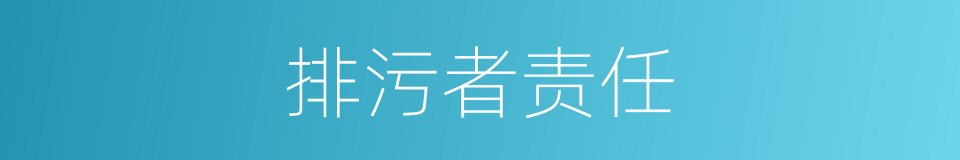 排污者责任